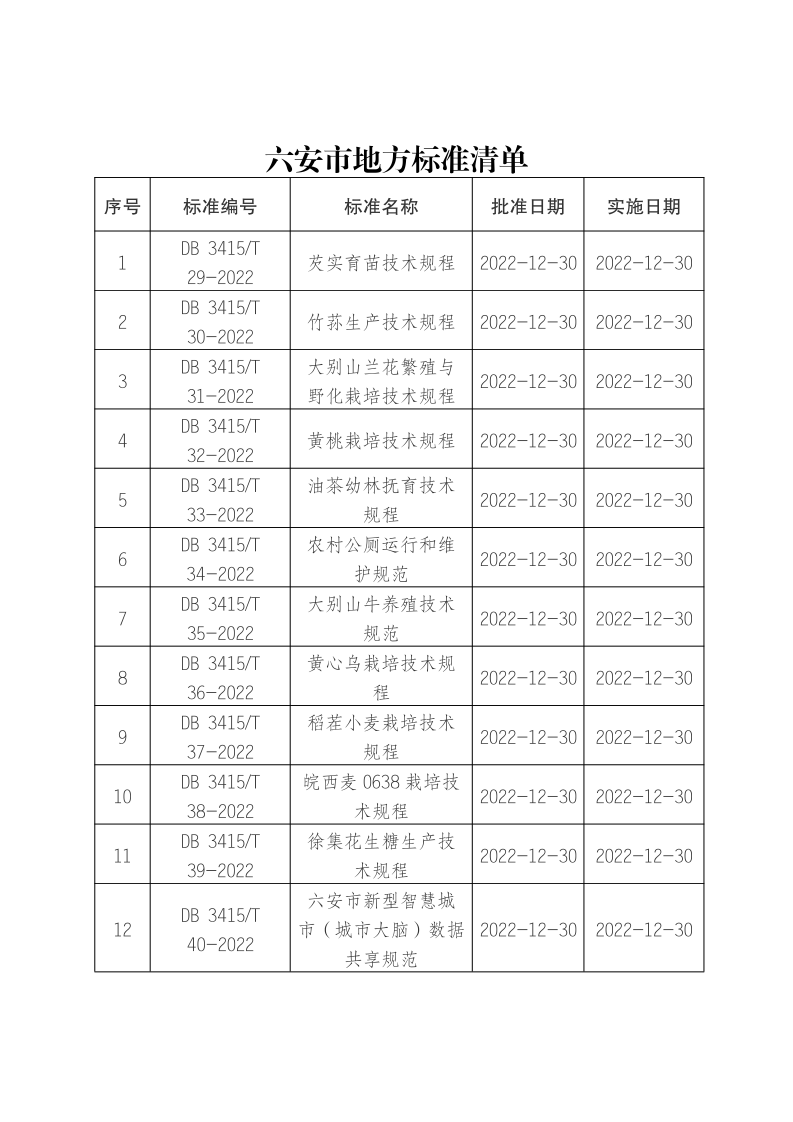 六安市地方标准清单

| 序号 | 标准编号 | 标准名称 | 批准日期 | 实施日期 |
|---|---|---|---|---|
| 1 | DB 3415/T 29-2022 | 芡实育苗技术规程 | 2022-12-30 | 2022-12-30 |
| 2 | DB 3415/T 30-2022 | 竹荪生产技术规程 | 2022-12-30 | 2022-12-30 |
| 3 | DB 3415/T 31-2022 | 大别山兰花繁殖与野化栽培技术规程 | 2022-12-30 | 2022-12-30 |
| 4 | DB 3415/T 32-2022 | 黄桃栽培技术规程 | 2022-12-30 | 2022-12-30 |
| 5 | DB 3415/T 33-2022 | 油茶幼林抚育技术规程 | 2022-12-30 | 2022-12-30 |
| 6 | DB 3415/T 34-2022 | 农村公厕运行和维护规范 | 2022-12-30 | 2022-12-30 |
| 7 | DB 3415/T 35-2022 | 大别山牛养殖技术规范 | 2022-12-30 | 2022-12-30 |
| 8 | DB 3415/T 36-2022 | 黄心乌栽培技术规程 | 2022-12-30 | 2022-12-30 |
| 9 | DB 3415/T 37-2022 | 稻茬小麦栽培技术规程 | 2022-12-30 | 2022-12-30 |
| 10 | DB 3415/T 38-2022 | 皖西麦 0638 栽培技术规程 | 2022-12-30 | 2022-12-30 |
| 11 | DB 3415/T 39-2022 | 徐集花生糖生产技术规程 | 2022-12-30 | 2022-12-30 |
| 12 | DB 3415/T 40-2022 | 六安市新型智慧城市（城市大脑）数据共享规范 | 2022-12-30 | 2022-12-30 |